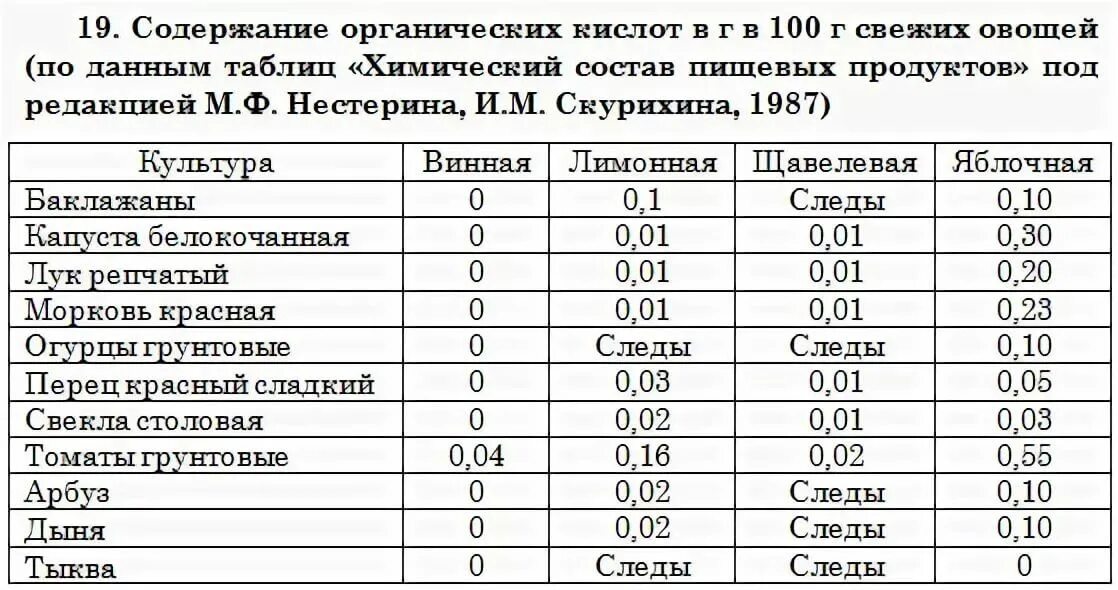 19. Содержание органических кислот в г в 100 г свежих овощей (по данным таблиц «Химический состав пищевых продуктов» под редакцией М.Ф. Нестерина, И.М. Скурихина, 1987)

| Культура | Винная | Лимонная | Щавелевая | Яблочная |
|---|---|---|---|---|
| Баклажаны | 0 | 0,1 | Следы | 0,10 |
| Капуста белокочанная | 0 | 0,01 | 0,01 | 0,30 |
| Лук репчатый | 0 | 0,01 | 0,01 | 0,20 |
| Морковь красная | 0 | 0,01 | 0,01 | 0,23 |
| Огурцы грунтовые | 0 | Следы | Следы | 0,10 |
| Перец красный сладкий | 0 | 0,03 | 0,01 | 0,05 |
| Свекла столовая | 0 | 0,02 | 0,01 | 0,03 |
| Томаты грунтовые | 0,04 | 0,16 | 0,02 | 0,55 |
| Арбуз | 0 | 0,02 | Следы | 0,10 |
| Дыня | 0 | 0,02 | Следы | 0,10 |
| Тыква | 0 | Следы | Следы | 0 |